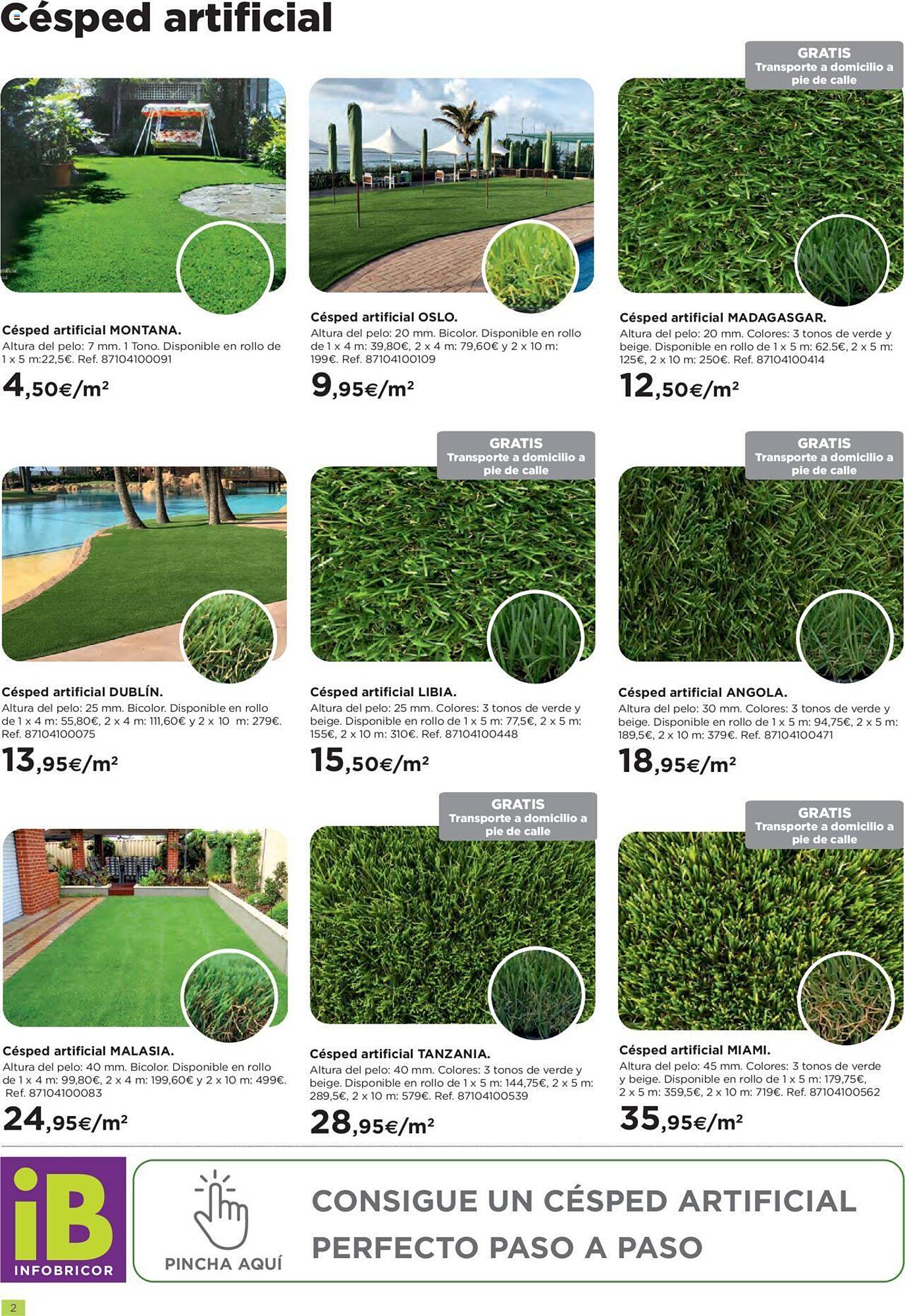 Césped artificial

Césped artificial MONTANA.
Altura del pelo: 7 mm. 1 Tono. Disponible en rollo de 1 x 5 m:22,5€. Ref. 87104100091
4,50€/m²

Césped artificial OSLO.
Altura del pelo: 20 mm. Bicolor. Disponible en rollo de 1 x 4 m: 39,80€, 2 x 4 m: 79,60€ y 2 x 10 m: 199€. Ref. 87104100109
9,95€/m²

GRATIS
Transporte a domicilio a pie de calle

Césped artificial MADAGASGAR.
Altura del pelo: 20 mm. Colores: 3 tonos de verde y beige. Disponible en rollo de 1 x 5 m: 62.5€, 2 x 5 m: 125€, 2 x 10 m: 250€. Ref. 87104100414
12,50€/m²

Césped artificial DUBLÍN.
Altura del pelo: 25 mm. Bicolor. Disponible en rollo de 1 x 4 m: 55,80€, 2 x 4 m: 111,60€ y 2 x 10 m: 279€. Ref. 87104100075
13,95€/m²

GRATIS
Transporte a domicilio a pie de calle

Césped artificial LIBIA.
Altura del pelo: 25 mm. Colores: 3 tonos de verde y beige. Disponible en rollo de 1 x 5 m: 77,5€, 2 x 5 m: 155€, 2 x 10 m: 310€. Ref. 87104100448
15,50€/m²

GRATIS
Transporte a domicilio a pie de calle

Césped artificial ANGOLA.
Altura del pelo: 30 mm. Colores: 3 tonos de verde y beige. Disponible en rollo de 1 x 5 m: 94,75€, 2 x 5 m: 189,5€, 2 x 10 m: 379€. Ref. 87104100471
18,95€/m²

Césped artificial MALASIA.
Altura del pelo: 40 mm. Bicolor. Disponible en rollo de 1 x 4 m: 99,80€, 2 x 4 m: 199,60€ y 2 x 10 m: 499€. Ref. 87104100083
24,95€/m²

GRATIS
Transporte a domicilio a pie de calle

Césped artificial TANZANIA.
Altura del pelo: 40 mm. Colores: 3 tonos de verde y beige. Disponible en rollo de 1 x 5 m: 144,75€, 2 x 5 m: 289,5€, 2 x 10 m: 579€. Ref. 87104100539
28,95€/m²

GRATIS
Transporte a domicilio a pie de calle

Césped artificial MIAMI.
Altura del pelo: 45 mm. Colores: 3 tonos de verde y beige. Disponible en rollo de 1 x 5 m: 179,75€, 2 x 5 m: 359,5€, 2 x 10 m: 719€. Ref. 87104100562
35,95€/m²

iB INFOBRICOR

PINCHA AQUÍ

CONSIGUE UN CÉSPED ARTIFICIAL PERFECTO PASO A PASO

2